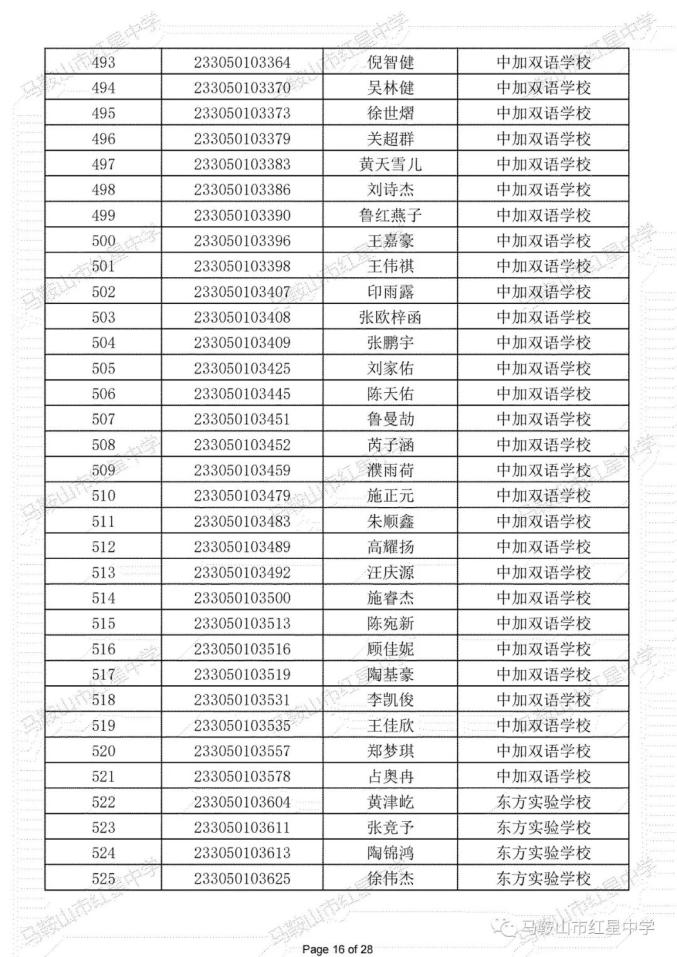 | 493 | 233050103364 | 倪智健 | 中加双语学校 |
|---|---|---|---|
| 494 | 233050103370 | 吴林健 | 中加双语学校 |
| 495 | 233050103373 | 徐世熠 | 中加双语学校 |
| 496 | 233050103379 | 关超群 | 中加双语学校 |
| 497 | 233050103383 | 黄天雪儿 | 中加双语学校 |
| 498 | 233050103386 | 刘诗杰 | 中加双语学校 |
| 499 | 233050103390 | 鲁红燕子 | 中加双语学校 |
| 500 | 233050103396 | 王嘉豪 | 中加双语学校 |
| 501 | 233050103398 | 王伟祺 | 中加双语学校 |
| 502 | 233050103407 | 印雨露 | 中加双语学校 |
| 503 | 233050103408 | 张欧梓函 | 中加双语学校 |
| 504 | 233050103409 | 张鹏宇 | 中加双语学校 |
| 505 | 233050103425 | 刘家佑 | 中加双语学校 |
| 506 | 233050103445 | 陈天佑 | 中加双语学校 |
| 507 | 233050103451 | 鲁曼劼 | 中加双语学校 |
| 508 | 233050103452 | 芮子涵 | 中加双语学校 |
| 509 | 233050103459 | 濮雨荷 | 中加双语学校 |
| 510 | 233050103479 | 施正元 | 中加双语学校 |
| 511 | 233050103483 | 朱顺鑫 | 中加双语学校 |
| 512 | 233050103489 | 高耀扬 | 中加双语学校 |
| 513 | 233050103492 | 汪庆源 | 中加双语学校 |
| 514 | 233050103500 | 施睿杰 | 中加双语学校 |
| 515 | 233050103513 | 陈宛新 | 中加双语学校 |
| 516 | 233050103516 | 顾佳妮 | 中加双语学校 |
| 517 | 233050103519 | 陶基豪 | 中加双语学校 |
| 518 | 233050103531 | 李凯俊 | 中加双语学校 |
| 519 | 233050103535 | 王佳欣 | 中加双语学校 |
| 520 | 233050103557 | 郑梦琪 | 中加双语学校 |
| 521 | 233050103578 | 占奥冉 | 中加双语学校 |
| 522 | 233050103604 | 黄津屹 | 东方实验学校 |
| 523 | 233050103611 | 张竞予 | 东方实验学校 |
| 524 | 233050103613 | 陶锦鸿 | 东方实验学校 |
| 525 | 233050103625 | 徐伟杰 | 东方实验学校 |

Page 16 of 28

马鞍山市红星中学